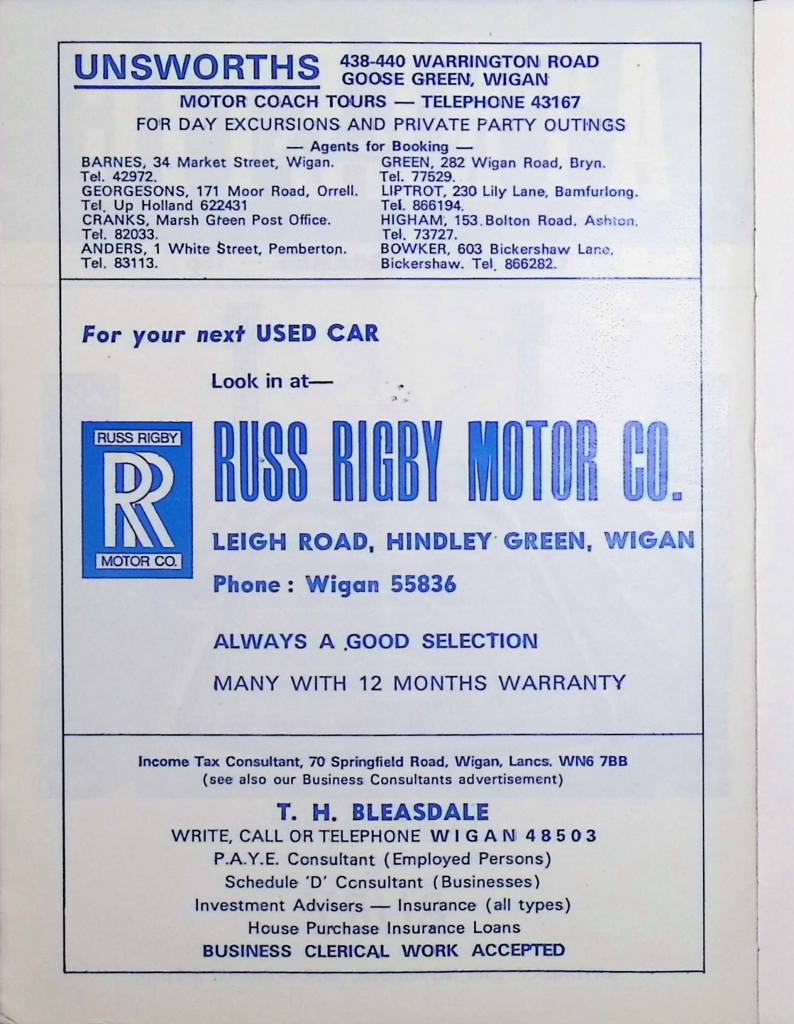 UNSWORTHS 438-440 WARRINGTON ROAD GOOSE GREEN, WIGAN

MOTOR COACH TOURS — TELEPHONE 43167

FOR DAY EXCURSIONS AND PRIVATE PARTY OUTINGS

— Agents for Booking —

BARNES, 34 Market Street, Wigan. Tel. 42972.
GEORGESONS, 171 Moor Road, Orrell. Tel. Up Holland 622431
CRANKS, Marsh Green Post Office. Tel. 82033.
ANDERS, 1 White Street, Pemberton. Tel. 83113.

GREEN, 282 Wigan Road, Bryn. Tel. 77529.
LIPTROT, 230 Lily Lane, Bamfurlong. Tel. 866194.
HIGHAM, 153 Bolton Road, Ashton. Tel. 73727.
BOWKER, 603 Bickershaw Lane, Bickershaw. Tel. 866282.

For your next USED CAR

Look in at—

RUSS RIGBY
RR
MOTOR CO.

RUSS RIGBY MOTOR CO.

LEIGH ROAD, HINDLEY GREEN, WIGAN

Phone : Wigan 55836

ALWAYS A GOOD SELECTION

MANY WITH 12 MONTHS WARRANTY

Income Tax Consultant, 70 Springfield Road, Wigan, Lancs. WN6 7BB
(see also our Business Consultants advertisement)

T. H. BLEASDALE

WRITE, CALL OR TELEPHONE WIGAN 48503
P.A.Y.E. Consultant (Employed Persons)
Schedule 'D' Consultant (Businesses)
Investment Advisers — Insurance (all types)
House Purchase Insurance Loans
BUSINESS CLERICAL WORK ACCEPTED